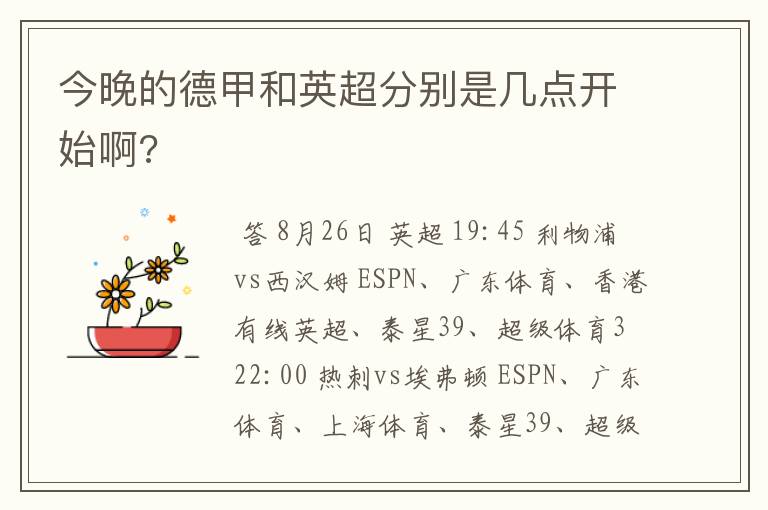 今晚的德甲和英超分别是几点开始啊?

答 8月26日 英超 19:45 利物浦vs西汉姆 ESPN、广东体育、香港有线英超、泰星39、超级体育3 22:00 热刺vs埃弗顿 ESPN、广东体育、上海体育、泰星39、超级